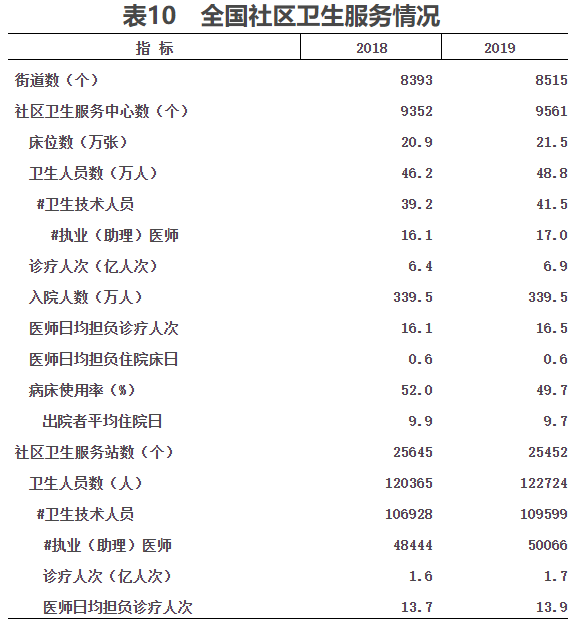 表10　全国社区卫生服务情况

| 指　标 | 2018 | 2019 |
|---|---|---|
| 街道数（个） | 8393 | 8515 |
| 社区卫生服务中心数（个） | 9352 | 9561 |
| 床位数（万张） | 20.9 | 21.5 |
| 卫生人员数（万人） | 46.2 | 48.8 |
| #卫生技术人员 | 39.2 | 41.5 |
| #执业（助理）医师 | 16.1 | 17.0 |
| 诊疗人次（亿人次） | 6.4 | 6.9 |
| 入院人数（万人） | 339.5 | 339.5 |
| 医师日均担负诊疗人次 | 16.1 | 16.5 |
| 医师日均担负住院床日 | 0.6 | 0.6 |
| 病床使用率（%） | 52.0 | 49.7 |
| 出院者平均住院日 | 9.9 | 9.7 |
| 社区卫生服务站数（个） | 25645 | 25452 |
| 卫生人员数（人） | 120365 | 122724 |
| #卫生技术人员 | 106928 | 109599 |
| #执业（助理）医师 | 48444 | 50066 |
| 诊疗人次（亿人次） | 1.6 | 1.7 |
| 医师日均担负诊疗人次 | 13.7 | 13.9 |